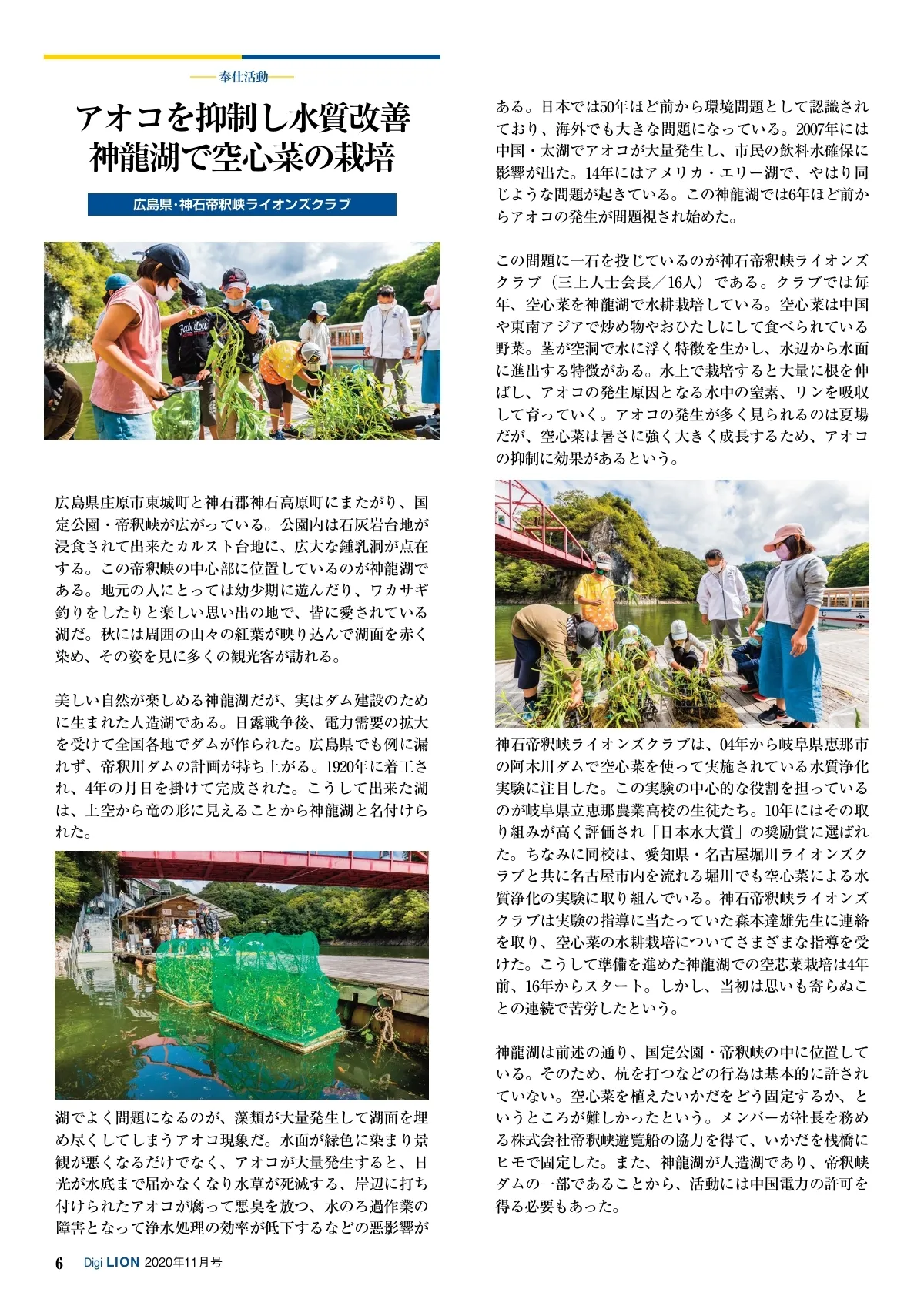 奉仕活動

アオコを抑制し水質改善
神龍湖で空心菜の栽培

広島県・神石帝釈峡ライオンズクラブ

広島県庄原市東城町と神石郡神石高原町にまたがり、国定公園・帝釈峡が広がっている。公園内は石灰岩台地が浸食されて出来たカルスト台地に、広大な鍾乳洞が点在する。この帝釈峡の中心部に位置しているのが神龍湖である。地元の人にとっては幼少期に遊んだり、ワカサギ釣りをしたりと楽しい思い出の地で、皆に愛されている湖だ。秋には周囲の山々の紅葉が映り込んで湖面を赤く染め、その姿を見に多くの観光客が訪れる。

美しい自然が楽しめる神龍湖だが、実はダム建設のために生まれた人造湖である。日露戦争後、電力需要の拡大を受けて全国各地でダムが作られた。広島県でも例に漏れず、帝釈川ダムの計画が持ち上がる。1920年に着工され、4年の月日を掛けて完成された。こうして出来た湖は、上空から竜の形に見えることから神龍湖と名付けられた。

湖でよく問題になるのが、藻類が大量発生して湖面を埋め尽くしてしまうアオコ現象だ。水面が緑色に染まり景観が悪くなるだけでなく、アオコが大量発生すると、日光が水底まで届かなくなり水草が死滅する、岸辺に打ち付けられたアオコが腐って悪臭を放つ、水のろ過作業の障害となって浄水処理の効率が低下するなどの悪影響がある。日本では50年ほど前から環境問題として認識されており、海外でも大きな問題になっている。2007年には中国・太湖でアオコが大量発生し、市民の飲料水確保に影響が出た。14年にはアメリカ・エリー湖で、やはり同じような問題が起きている。この神龍湖では6年ほど前からアオコの発生が問題視され始めた。

この問題に一石を投じているのが神石帝釈峡ライオンズクラブ（三上人士会長／16人）である。クラブでは毎年、空心菜を神龍湖で水耕栽培している。空心菜は中国や東南アジアで炒め物やおひたしにして食べられている野菜。茎が空洞で水に浮く特徴を生かし、水辺から水面に進出する特徴がある。水上で栽培すると大量に根を伸ばし、アオコの発生原因となる水中の窒素、リンを吸収して育っていく。アオコの発生が多く見られるのは夏場だが、空心菜は暑さに強く大きく成長するため、アオコの抑制に効果があるという。

神石帝釈峡ライオンズクラブは、04年から岐阜県恵那市の阿木川ダムで空心菜を使って実施されている水質浄化実験に注目した。この実験の中心的な役割を担っているのが岐阜県立恵那農業高校の生徒たち。10年にはその取り組みが高く評価され「日本水大賞」の奨励賞に選ばれた。ちなみに同校は、愛知県・名古屋堀川ライオンズクラブと共に名古屋市内を流れる堀川でも空心菜による水質浄化の実験に取り組んでいる。神石帝釈峡ライオンズクラブは実験の指導に当たっていた森本達雄先生に連絡を取り、空心菜の水耕栽培についてさまざまな指導を受けた。こうして準備を進めた神龍湖での空芯菜栽培は4年前、16年からスタート。しかし、当初は思いも寄らぬことの連続で苦労したという。

神龍湖は前述の通り、国定公園・帝釈峡の中に位置している。そのため、杭を打つなどの行為は基本的に許されていない。空心菜を植えたいかだをどう固定するか、というところが難しかったという。メンバーが社長を務める株式会社帝釈峡遊覧船の協力を得て、いかだを桟橋にヒモで固定した。また、神龍湖が人造湖であり、帝釈峡ダムの一部であることから、活動には中国電力の許可を得る必要もあった。

6 Digi LION 2020年11月号